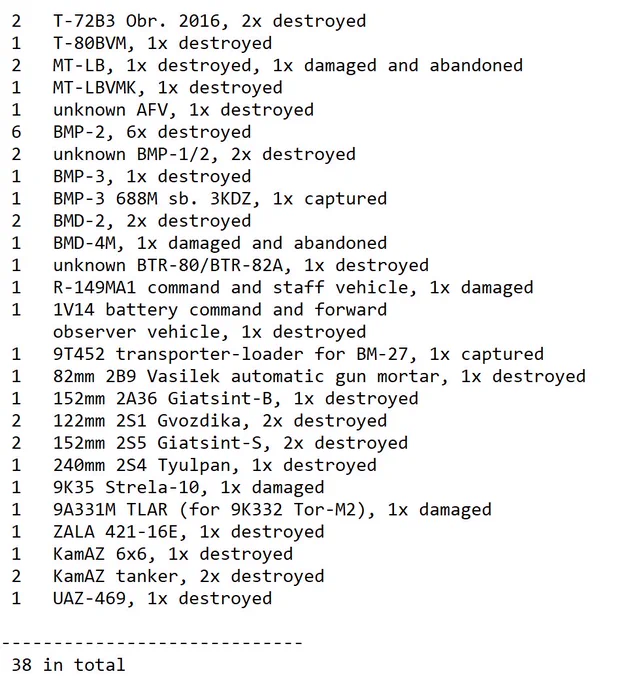 2 T-72B3 Obr. 2016, 2x destroyed
1 T-80BVM, 1x destroyed
2 MT-LB, 1x destroyed, 1x damaged and abandoned
1 MT-LBVMK, 1x destroyed
1 unknown AFV, 1x destroyed
6 BMP-2, 6x destroyed
2 unknown BMP-1/2, 2x destroyed
1 BMP-3, 1x destroyed
1 BMP-3 688M sb. 3KDZ, 1x captured
2 BMD-2, 2x destroyed
1 BMD-4M, 1x damaged and abandoned
1 unknown BTR-80/BTR-82A, 1x destroyed
1 R-149MA1 command and staff vehicle, 1x damaged
1 1V14 battery command and forward observer vehicle, 1x destroyed
1 9T452 transporter-loader for BM-27, 1x captured
1 82mm 2B9 Vasilek automatic gun mortar, 1x destroyed
1 152mm 2A36 Giatsint-B, 1x destroyed
2 122mm 2S1 Gvozdika, 2x destroyed
2 152mm 2S5 Giatsint-S, 2x destroyed
1 240mm 2S4 Tyulpan, 1x destroyed
1 9K35 Strela-10, 1x damaged
1 9A331M TLAR (for 9K332 Tor-M2), 1x damaged
1 ZALA 421-16E, 1x destroyed
1 KamAZ 6x6, 1x destroyed
2 KamAZ tanker, 2x destroyed
1 UAZ-469, 1x destroyed

-----------------------------
38 in total